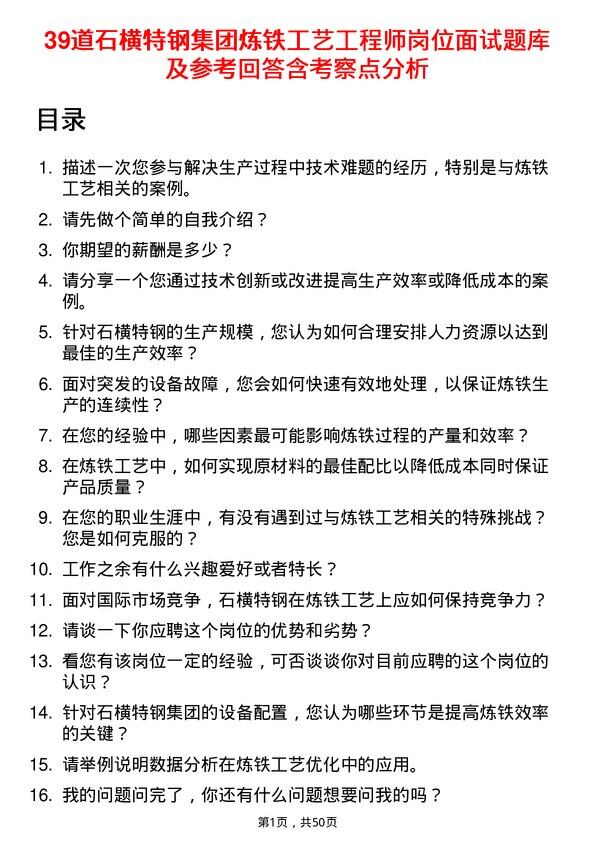 39道石横特钢集团炼铁工艺工程师岗位面试题库及参考回答含考察点分析

目录

1. 描述一次您参与解决生产过程中技术难题的经历，特别是与炼铁工艺相关的案例。
2. 请先做个简单的自我介绍？
3. 你期望的薪酬是多少？
4. 请分享一个您通过技术创新或改进提高生产效率或降低成本的案例。
5. 针对石横特钢的生产规模，您认为如何合理安排人力资源以达到最佳的生产效率？
6. 面对突发的设备故障，您会如何快速有效地处理，以保证炼铁生产的连续性？
7. 在您的经验中，哪些因素最可能影响炼铁过程的产量和效率？
8. 在炼铁工艺中，如何实现原材料的最佳配比以降低成本同时保证产品质量？
9. 在您的职业生涯中，有没有遇到过与炼铁工艺相关的特殊挑战？您是如何克服的？
10. 工作之余有什么兴趣爱好或者特长？
11. 面对国际市场竞争，石横特钢在炼铁工艺上应如何保持竞争力？
12. 请谈一下你应聘这个岗位的优势和劣势？
13. 看您有该岗位一定的经验，可否谈谈你对目前应聘的这个岗位的认识？
14. 针对石横特钢集团的设备配置，您认为哪些环节是提高炼铁效率的关键？
15. 请举例说明数据分析在炼铁工艺优化中的应用。
16. 我的问题问完了，你还有什么问题想要问我的吗？

第1页，共50页